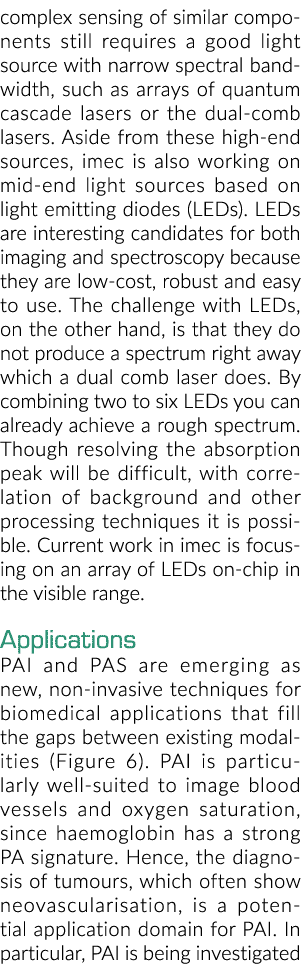 complex sensing of similar components still requires a good light source with narrow spectral bandwidth, such as arrays of quantum cascade lasers or the dual-comb lasers. Aside from these high-end sources, imec is also working on mid-end light sources based on light emitting diodes (LEDs). LEDs are interesting candidates for both imaging and spectroscopy because they are low-cost, robust and easy to use. The challenge with LEDs, on the other hand, is that they do not produce a spectrum right away which a dual comb laser does. By combining two to six LEDs you can already achieve a rough spectrum. Though resolving the absorption peak will be difficult, with correlation of background and other processing techniques it is possible. Current work in imec is focusing on an array of LEDs on-chip in the visible range.

Applications
PAI and PAS are emerging as new, non-invasive techniques for biomedical applications that fill the gaps between existing modalities (Figure 6). PAI is particularly well-suited to image blood vessels and oxygen saturation, since haemoglobin has a strong PA signature. Hence, the diagnosis of tumours, which often show neovascularisation, is a potential application domain for PAI. In particular, PAI is being investigated